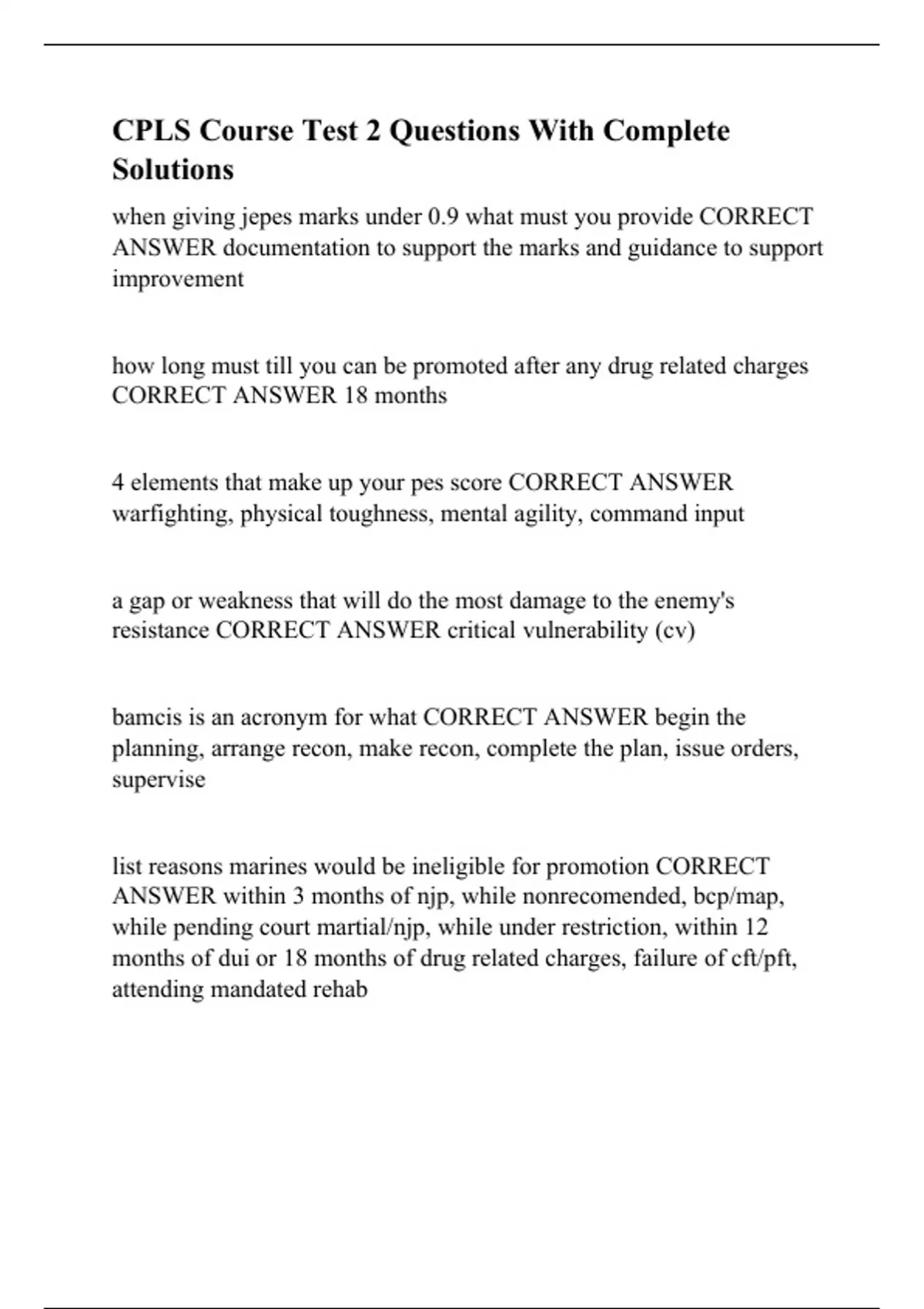 CPLS Course Test 2 Questions With Complete Solutions

when giving jepes marks under 0.9 what must you provide CORRECT ANSWER documentation to support the marks and guidance to support improvement

how long must till you can be promoted after any drug related charges CORRECT ANSWER 18 months

4 elements that make up your pes score CORRECT ANSWER warfighting, physical toughness, mental agility, command input

a gap or weakness that will do the most damage to the enemy's resistance CORRECT ANSWER critical vulnerability (cv)

bamcis is an acronym for what CORRECT ANSWER begin the planning, arrange recon, make recon, complete the plan, issue orders, supervise

list reasons marines would be ineligible for promotion CORRECT ANSWER within 3 months of njp, while nonrecomended, bcp/map, while pending court martial/njp, while under restriction, within 12 months of dui or 18 months of drug related charges, failure of cft/pft, attending mandated rehab